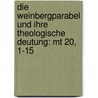 die weinbergparabel und ihre theologische deutung: mt 20, 1-15